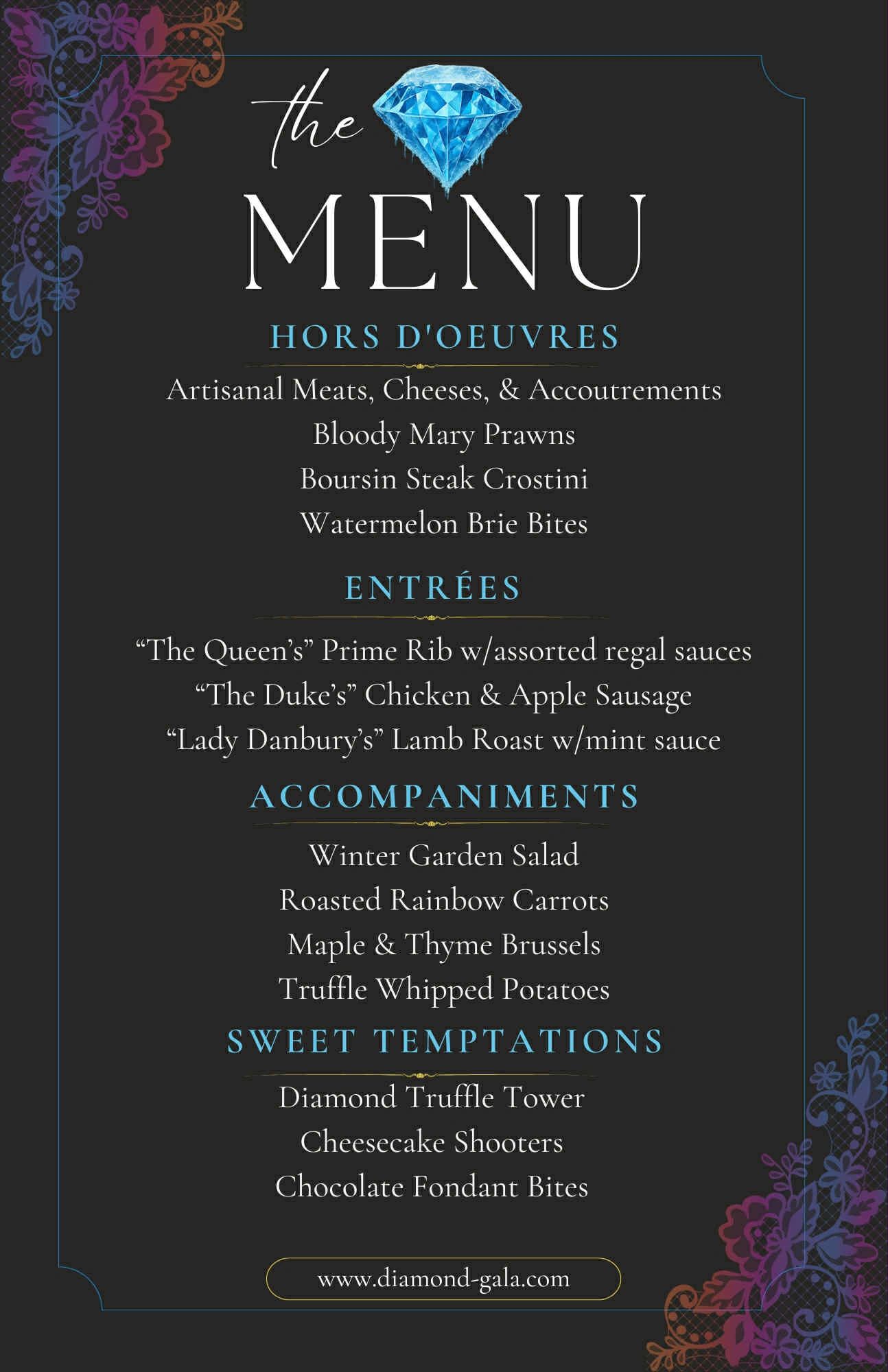 the
MENU

HORS D'OEUVRES

Artisanal Meats, Cheeses, & Accoutrements
Bloody Mary Prawns
Boursin Steak Crostini
Watermelon Brie Bites

ENTRÉES

“The Queen’s” Prime Rib w/assorted regal sauces
“The Duke’s” Chicken & Apple Sausage
“Lady Danbury’s” Lamb Roast w/mint sauce

ACCOMPANIMENTS

Winter Garden Salad
Roasted Rainbow Carrots
Maple & Thyme Brussels
Truffle Whipped Potatoes

SWEET TEMPTATIONS

Diamond Truffle Tower
Cheesecake Shooters
Chocolate Fondant Bites

www.diamond-gala.com